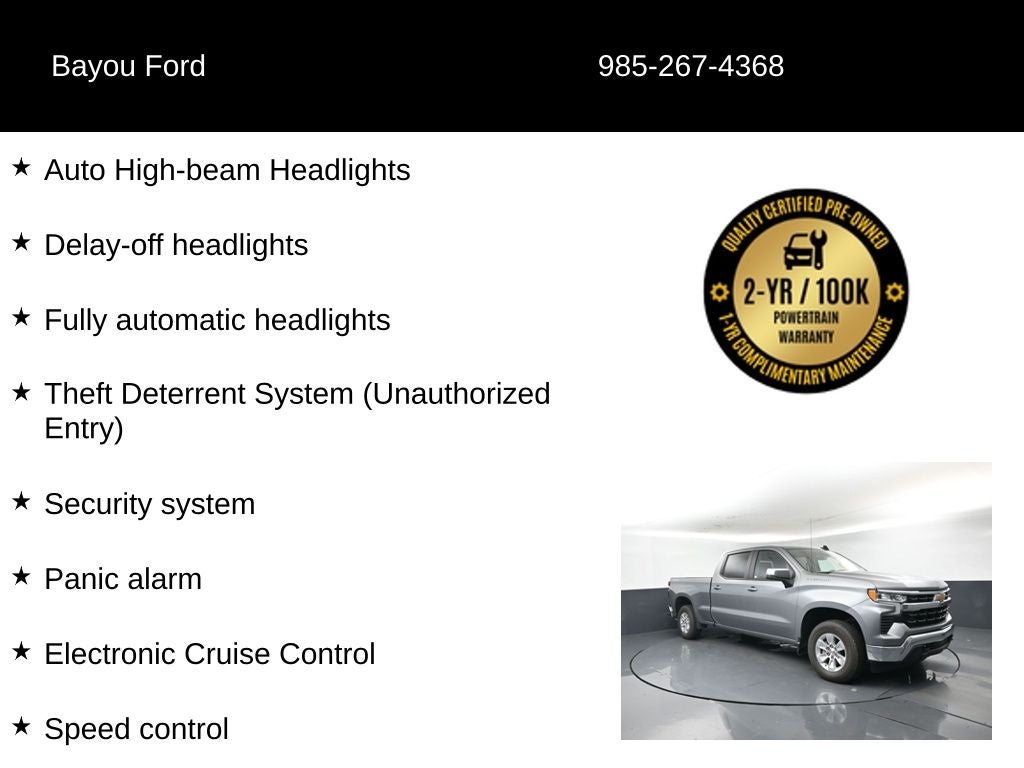 Bayou Ford

985-267-4368

★ Auto High-beam Headlights

★ Delay-off headlights

★ Fully automatic headlights

★ Theft Deterrent System (Unauthorized Entry)

★ Security system

★ Panic alarm

★ Electronic Cruise Control

★ Speed control

QUALITY CERTIFIED PRE-OWNED
2-YR / 100K
POWERTRAIN
WARRANTY
1-YR COMPLIMENTARY MAINTENANCE